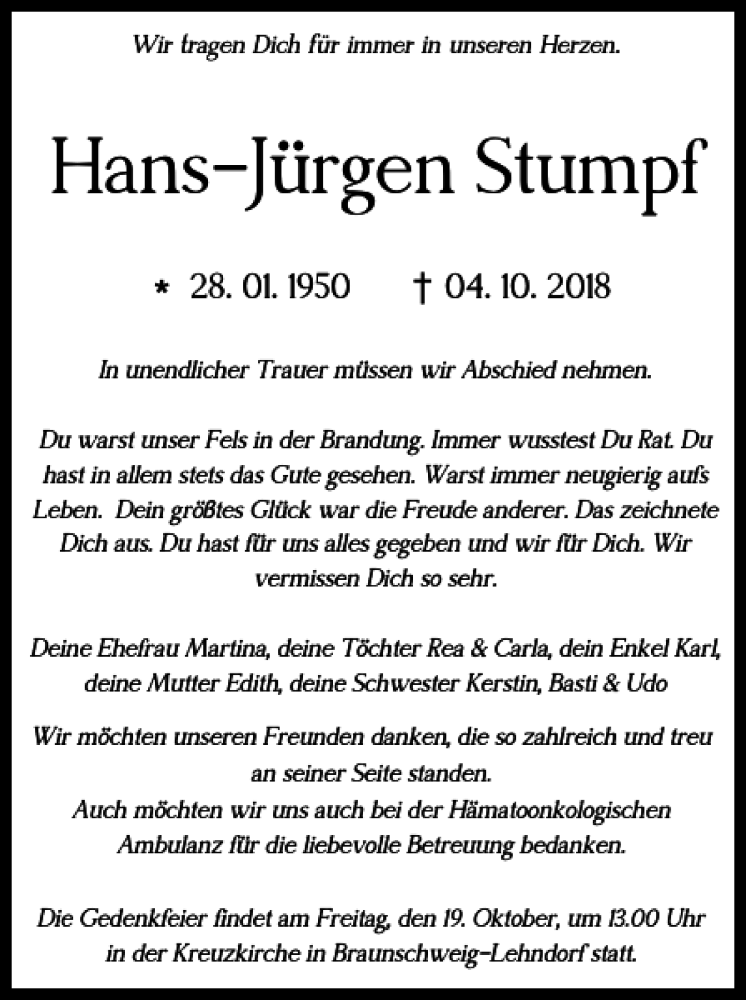 Wir tragen Dich für immer in unseren Herzen.

Hans-Jürgen Stumpf

* 28. 01. 1950 † 04. 10. 2018

In unendlicher Trauer müssen wir Abschied nehmen.

Du warst unser Fels in der Brandung. Immer wusstest Du Rat. Du hast in allem stets das Gute gesehen. Warst immer neugierig aufs Leben. Dein größtes Glück war die Freude anderer. Das zeichnete Dich aus. Du hast für uns alles gegeben und wir für Dich. Wir vermissen Dich so sehr.

Deine Ehefrau Martina, deine Töchter Rea & Carla, dein Enkel Karl, deine Mutter Edith, deine Schwester Kerstin, Basti & Udo

Wir möchten unseren Freunden danken, die so zahlreich und treu an seiner Seite standen.
Auch möchten wir uns auch bei der Hämatoonkologischen Ambulanz für die liebevolle Betreuung bedanken.

Die Gedenkfeier findet am Freitag, den 19. Oktober, um 13.00 Uhr in der Kreuzkirche in Braunschweig-Lehndorf statt.